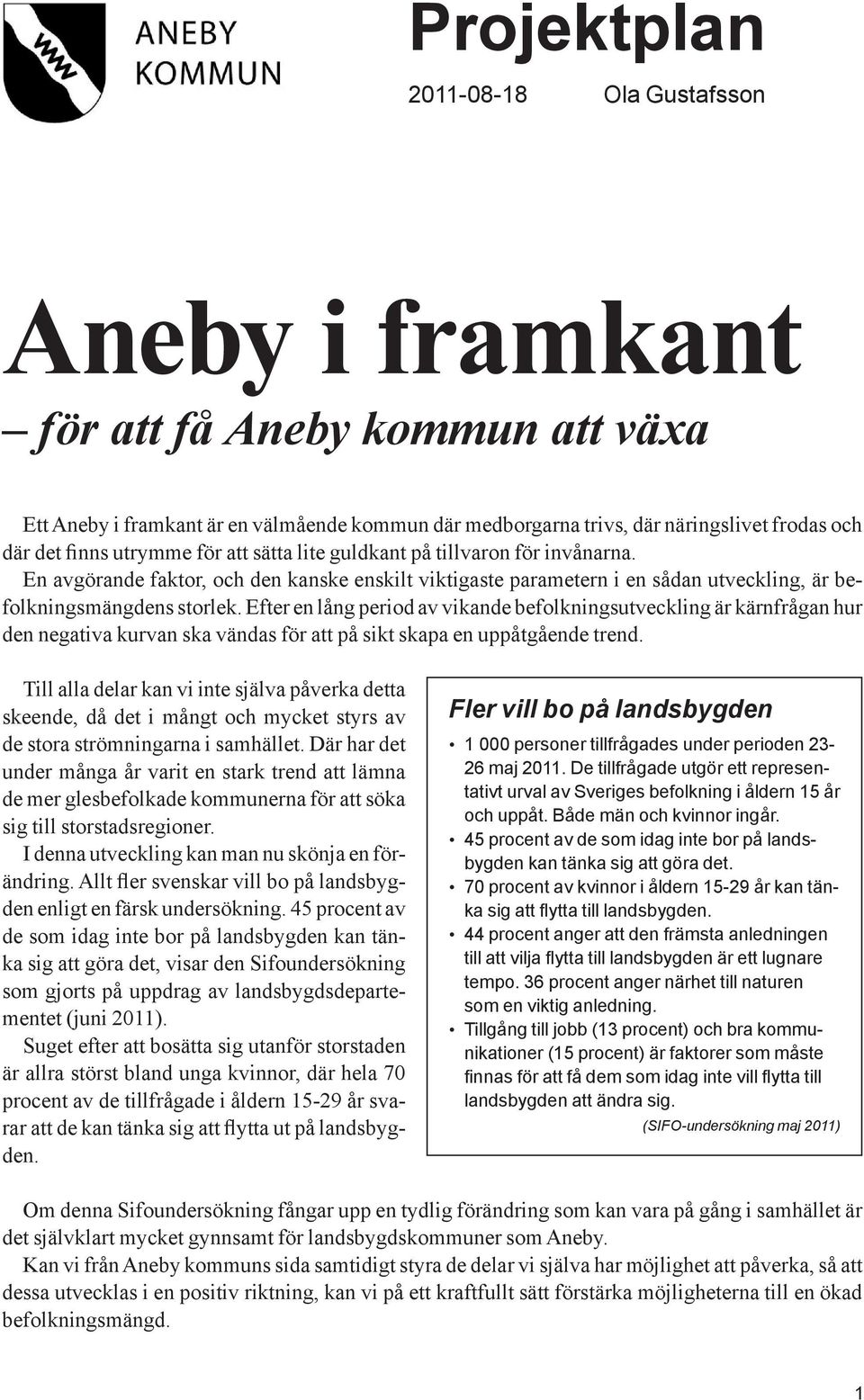 ANEBY KOMMUN

Projektplan

2011-08-18 Ola Gustafsson

Aneby i framkant

– för att få Aneby kommun att växa

Ett Aneby i framkant är en välmående kommun där medborgarna trivs, där näringslivet frodas och där det finns utrymme för att sätta lite guldkant på tillvaron för invånarna.
En avgörande faktor, och den kanske enskilt viktigaste parametern i en sådan utveckling, är befolkningsmängdens storlek. Efter en lång period av vikande befolkningsutveckling är kärnfrågan hur den negativa kurvan ska vändas för att på sikt skapa en uppåtgående trend.

Till alla delar kan vi inte själva påverka detta skeende, då det i mångt och mycket styrs av de stora strömningarna i samhället. Där har det under många år varit en stark trend att lämna de mer glesbefolkade kommunerna för att söka sig till storstadsregioner.
I denna utveckling kan man nu skönja en förändring. Allt fler svenskar vill bo på landsbygden enligt en färsk undersökning. 45 procent av de som idag inte bor på landsbygden kan tänka sig att göra det, visar den Sifoundersökning som gjorts på uppdrag av landsbygdsdepartementet (juni 2011).
Suget efter att bosätta sig utanför storstaden är allra störst bland unga kvinnor, där hela 70 procent av de tillfrågade i åldern 15-29 år svarar att de kan tänka sig att flytta ut på landsbygden.

Fler vill bo på landsbygden

• 1 000 personer tillfrågades under perioden 23-26 maj 2011. De tillfrågade utgör ett representativt urval av Sveriges befolkning i åldern 15 år och uppåt. Både män och kvinnor ingår.
• 45 procent av de som idag inte bor på landsbygden kan tänka sig att göra det.
• 70 procent av kvinnor i åldern 15-29 år kan tänka sig att flytta till landsbygden.
• 44 procent anger att den främsta anledningen till att vilja flytta till landsbygden är ett lugnare tempo. 36 procent anger närhet till naturen som en viktig anledning.
• Tillgång till jobb (13 procent) och bra kommunikationer (15 procent) är faktorer som måste finnas för att få dem som idag inte vill flytta till landsbygden att ändra sig.
(SIFO-undersökning maj 2011)

Om denna Sifoundersökning fångar upp en tydlig förändring som kan vara på gång i samhället är det självklart mycket gynnsamt för landsbygdskommuner som Aneby.
Kan vi från Aneby kommuns sida samtidigt styra de delar vi själva har möjlighet att påverka, så att dessa utvecklas i en positiv riktning, kan vi på ett kraftfullt sätt förstärka möjligheterna till en ökad befolkningsmängd.

1